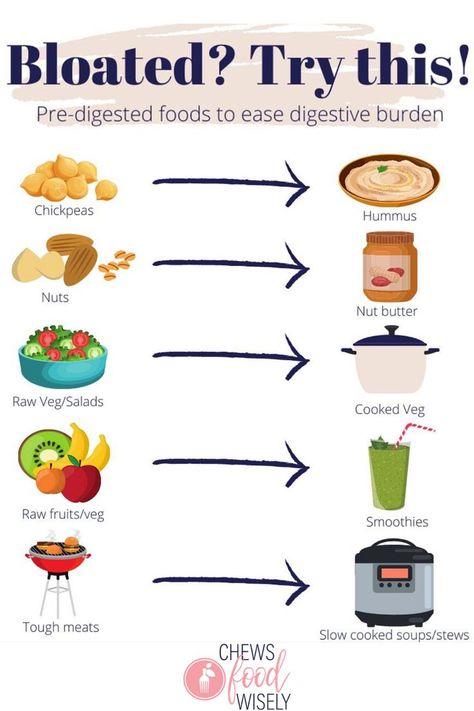 Bloated? Try this!

Pre-digested foods to ease digestive burden

Chickpeas

Hummus

Nuts

Nut butter

Raw Veg/Salads

Cooked Veg

Raw fruits/veg

Smoothies

Tough meats

Slow cooked soups/stews

CHEWS food WISELY